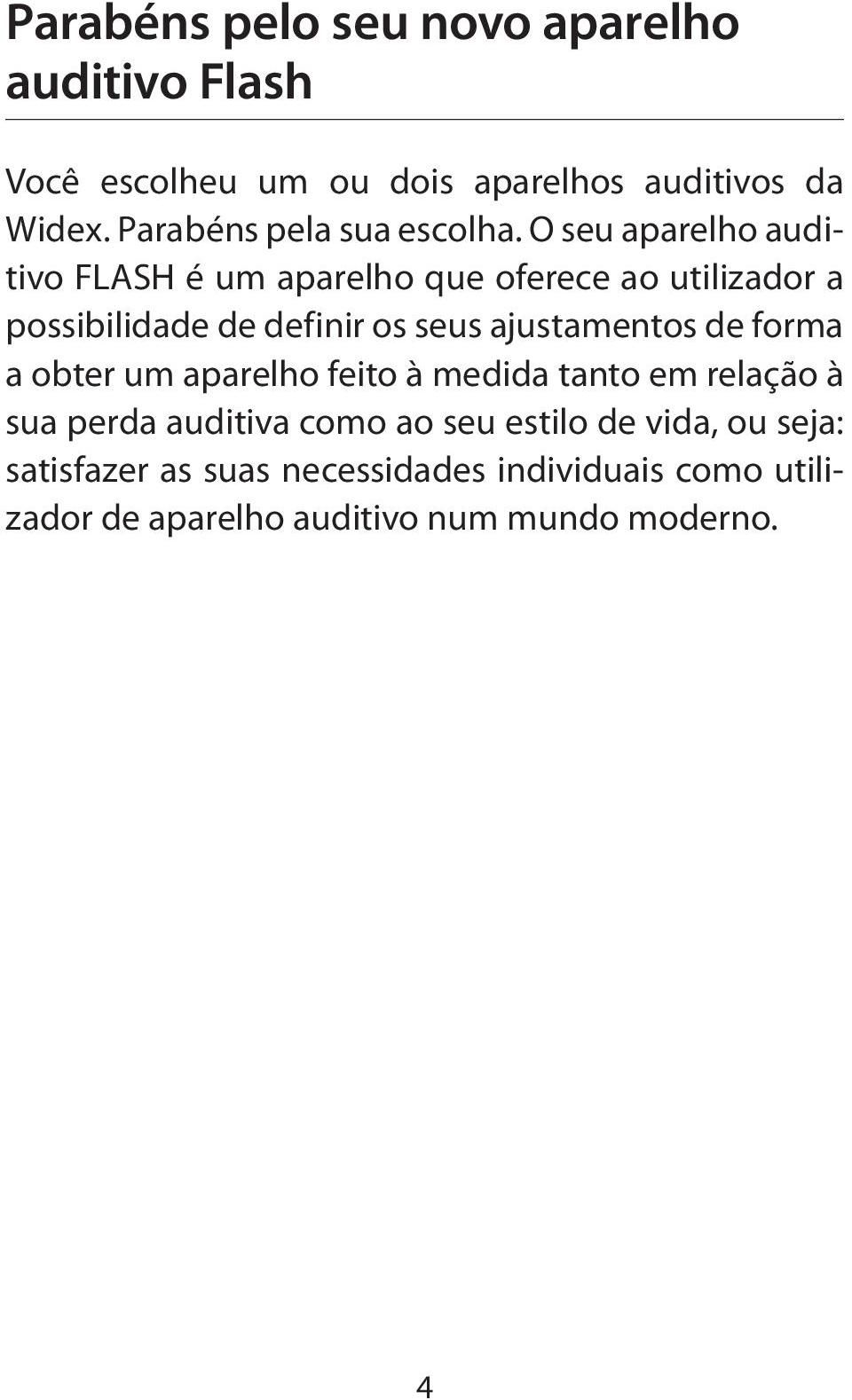 Parabéns pelo seu novo aparelho auditivo Flash

Você escolheu um ou dois aparelhos auditivos da Widex. Parabéns pela sua escolha. O seu aparelho auditivo FLASH é um aparelho que oferece ao utilizador a possibilidade de definir os seus ajustamentos de forma a obter um aparelho feito à medida tanto em relação à sua perda auditiva como ao seu estilo de vida, ou seja: satisfazer as suas necessidades individuais como utilizador de aparelho auditivo num mundo moderno.

4